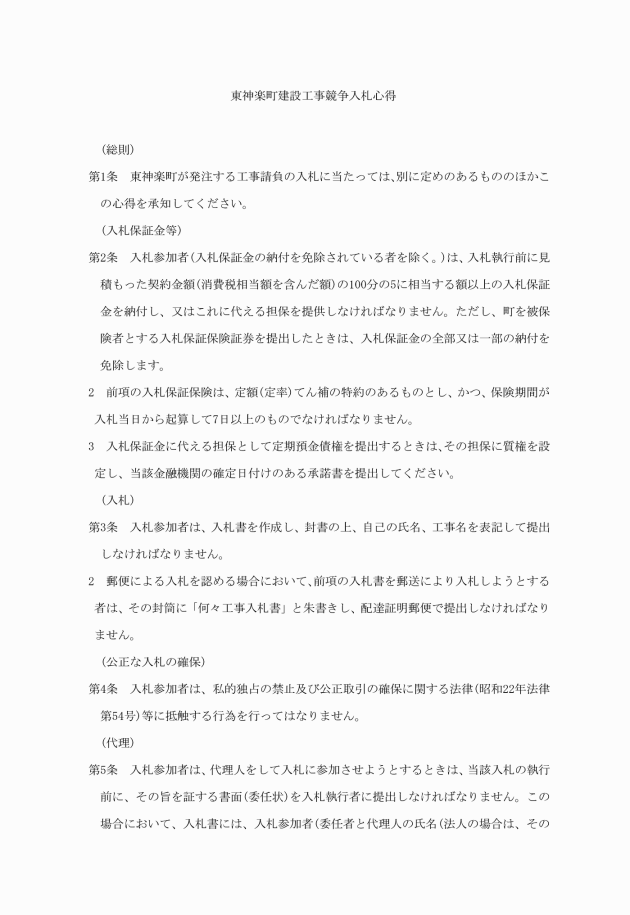 東神楽町建設工事競争入札心得

（総則）

第1条　東神楽町が発注する工事請負の入札に当たっては、別に定めのあるもののほかこの心得を承知してください。

（入札保証金等）

第2条　入札参加者（入札保証金の納付を免除されている者を除く。）は、入札執行前に見積もった契約金額（消費税相当額を含んだ額）の100分の5に相当する額以上の入札保証金を納付し、又はこれに代える担保を提供しなければなりません。ただし、町を被保険者とする入札保証保険証券を提出したときは、入札保証金の全部又は一部の納付を免除します。

2　前項の入札保証保険は、定額（定率）てん補の特約のあるものとし、かつ、保険期間が入札当日から起算して7日以上のものでなければなりません。

3　入札保証金に代える担保として定期預金債権を提出するときは、その担保に質権を設定し、当該金融機関の確定日付けのある承諾書を提出してください。

（入札）

第3条　入札参加者は、入札書を作成し、封書の上、自己の氏名、工事名を表記して提出しなければなりません。

2　郵便による入札を認める場合において、前項の入札書を郵送により入札しようとする者は、その封筒に「何々工事入札書」と朱書きし、配達証明郵便で提出しなければなりません。

（公正な入札の確保）

第4条　入札参加者は、私的独占の禁止及び公正取引の確保に関する法律（昭和22年法律第54号）等に抵触する行為を行ってはなりません。

（代理）

第5条　入札参加者は、代理人をして入札に参加させようとするときは、当該入札の執行前に、その旨を証する書面（委任状）を入札執行者に提出しなければなりません。この場合において、入札書には、入札参加者（委任者と代理人の氏名（法人の場合は、その